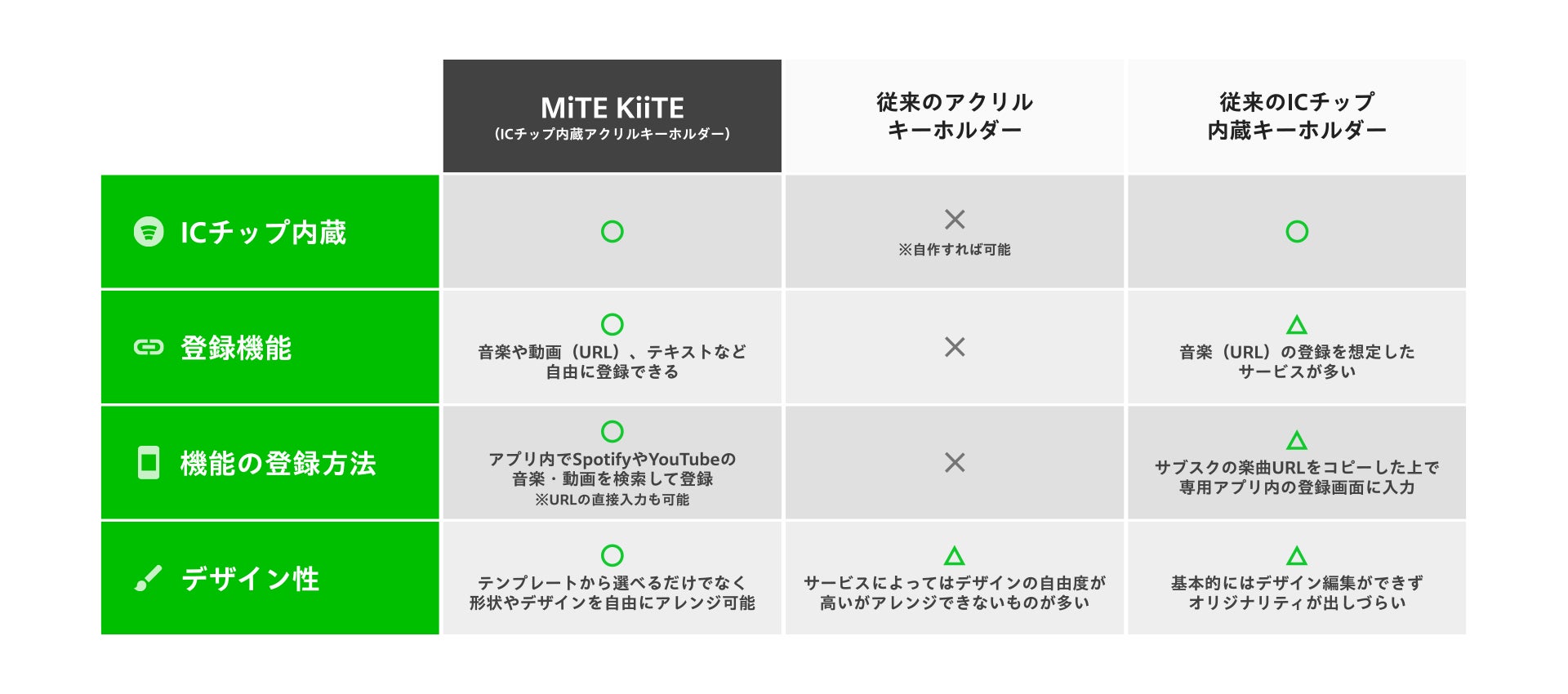 |  | MiTE KiiTE (ICチップ内蔵アクリルキーホルダー) | 従来のアクリルキーホルダー | 従来のICチップ内蔵キーホルダー |
|---|---|---|---|
| ICチップ内蔵 | ○ | × ※自作すれば可能 | ○ |
| 登録機能 | ○ 音楽や動画（URL）、テキストなど自由に登録できる | × | △ 音楽（URL）の登録を想定したサービスが多い |
| 機能の登録方法 | ○ アプリ内でSpotifyやYouTubeの音楽・動画を検索して登録 ※URLの直接入力も可能 | × | △ サブスクの楽曲URLをコピーした上で専用アプリ内の登録画面に入力 |
| デザイン性 | ○ テンプレートから選べるだけでなく形状やデザインを自由にアレンジ可能 | △ サービスによってはデザインの自由度が高いがアレンジできないものが多い | △ 基本的にはデザイン編集ができずオリジナリティが出しづらい |